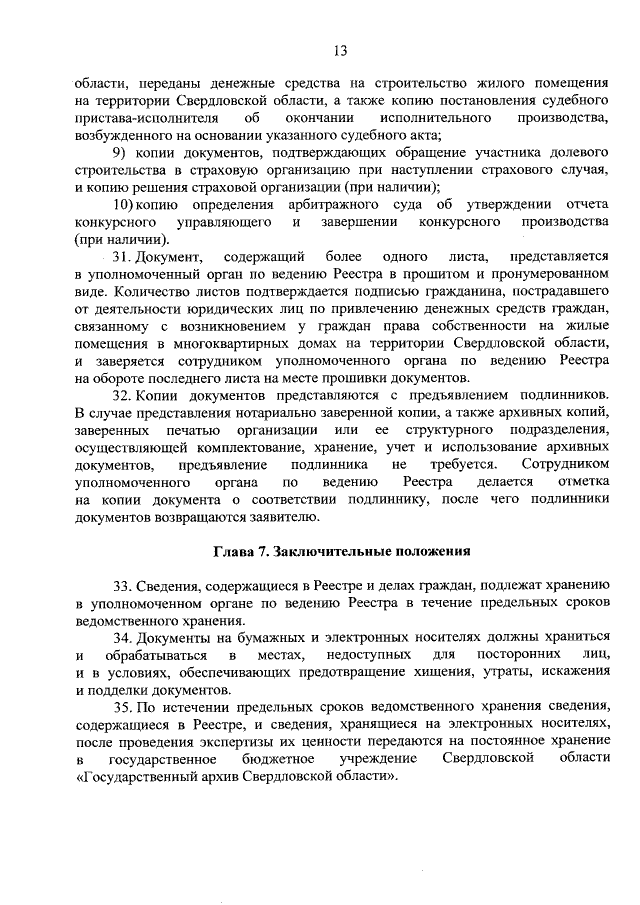 13

области, переданы денежные средства на строительство жилого помещения на территории Свердловской области, а также копию постановления судебного пристава-исполнителя об окончании исполнительного производства, возбужденного на основании указанного судебного акта;

9) копии документов, подтверждающих обращение участника долевого строительства в страховую организацию при наступлении страхового случая, и копию решения страховой организации (при наличии);

10) копию определения арбитражного суда об утверждении отчета конкурсного управляющего и завершении конкурсного производства (при наличии).

31. Документ, содержащий более одного листа, представляется в уполномоченный орган по ведению Реестра в прошитом и пронумерованном виде. Количество листов подтверждается подписью гражданина, пострадавшего от деятельности юридических лиц по привлечению денежных средств граждан, связанному с возникновением у граждан права собственности на жилые помещения в многоквартирных домах на территории Свердловской области, и заверяется сотрудником уполномоченного органа по ведению Реестра на обороте последнего листа на месте прошивки документов.

32. Копии документов представляются с предъявлением подлинников. В случае представления нотариально заверенной копии, а также архивных копий, заверенных печатью организации или ее структурного подразделения, осуществляющей комплектование, хранение, учет и использование архивных документов, предъявление подлинника не требуется. Сотрудником уполномоченного органа по ведению Реестра делается отметка на копии документа о соответствии подлиннику, после чего подлинники документов возвращаются заявителю.

Глава 7. Заключительные положения

33. Сведения, содержащиеся в Реестре и делах граждан, подлежат хранению в уполномоченном органе по ведению Реестра в течение предельных сроков ведомственного хранения.

34. Документы на бумажных и электронных носителях должны храниться и обрабатываться в местах, недоступных для посторонних лиц, и в условиях, обеспечивающих предотвращение хищения, утраты, искажения и подделки документов.

35. По истечении предельных сроков ведомственного хранения сведения, содержащиеся в Реестре, и сведения, хранящиеся на электронных носителях, после проведения экспертизы их ценности передаются на постоянное хранение в государственное бюджетное учреждение Свердловской области «Государственный архив Свердловской области».